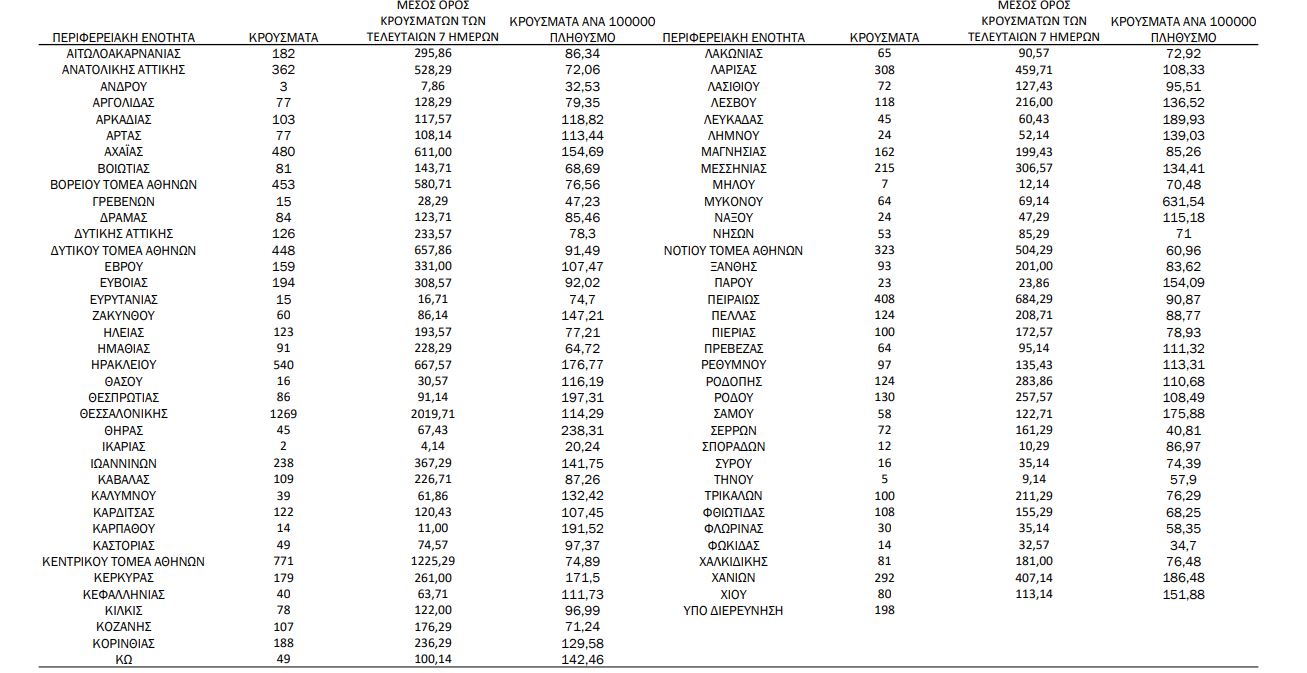 | ΠΕΡΙΦΕΡΕΙΑΚΗ ΕΝΟΤΗΤΑ | ΚΡΟΥΣΜΑΤΑ | ΜΕΣΟΣ ΟΡΟΣ ΚΡΟΥΣΜΑΤΩΝ ΤΩΝ ΤΕΛΕΥΤΑΙΩΝ 7 ΗΜΕΡΩΝ | ΚΡΟΥΣΜΑΤΑ ΑΝΑ 100000 ΠΛΗΘΥΣΜΟ |
|---|---|---|---|
| ΑΙΤΩΛΟΑΚΑΡΝΑΝΙΑΣ | 182 | 295,86 | 86,34 |
| ΑΝΑΤΟΛΙΚΗΣ ΑΤΤΙΚΗΣ | 362 | 528,29 | 72,06 |
| ΑΝΔΡΟΥ | 3 | 7,86 | 32,53 |
| ΑΡΓΟΛΙΔΑΣ | 77 | 128,29 | 79,35 |
| ΑΡΚΑΔΙΑΣ | 103 | 117,57 | 118,82 |
| ΑΡΤΑΣ | 77 | 108,14 | 113,44 |
| ΑΧΑΪΑΣ | 480 | 611,00 | 154,69 |
| ΒΟΙΩΤΙΑΣ | 81 | 143,71 | 68,69 |
| ΒΟΡΕΙΟΥ ΤΟΜΕΑ ΑΘΗΝΩΝ | 453 | 580,71 | 76,56 |
| ΓΡΕΒΕΝΩΝ | 15 | 28,29 | 47,23 |
| ΔΡΑΜΑΣ | 84 | 123,71 | 85,46 |
| ΔΥΤΙΚΗΣ ΑΤΤΙΚΗΣ | 126 | 233,57 | 78,3 |
| ΔΥΤΙΚΟΥ ΤΟΜΕΑ ΑΘΗΝΩΝ | 448 | 657,86 | 91,49 |
| ΕΒΡΟΥ | 159 | 331,00 | 107,47 |
| ΕΥΒΟΙΑΣ | 194 | 308,57 | 92,02 |
| ΕΥΡΥΤΑΝΙΑΣ | 15 | 16,71 | 74,7 |
| ΖΑΚΥΝΘΟΥ | 60 | 86,14 | 147,21 |
| ΗΛΕΙΑΣ | 123 | 193,57 | 77,21 |
| ΗΜΑΘΙΑΣ | 91 | 228,29 | 64,72 |
| ΗΡΑΚΛΕΙΟΥ | 540 | 667,57 | 176,77 |
| ΘΑΣΟΥ | 16 | 30,57 | 116,19 |
| ΘΕΣΠΡΩΤΙΑΣ | 86 | 91,14 | 197,31 |
| ΘΕΣΣΑΛΟΝΙΚΗΣ | 1269 | 2019,71 | 114,29 |
| ΘΗΡΑΣ | 45 | 67,43 | 238,31 |
| ΙΚΑΡΙΑΣ | 2 | 4,14 | 20,24 |
| ΙΩΑΝΝΙΝΩΝ | 238 | 367,29 | 141,75 |
| ΚΑΒΑΛΑΣ | 109 | 226,71 | 87,26 |
| ΚΑΛΥΜΝΟΥ | 39 | 61,86 | 132,42 |
| ΚΑΡΔΙΤΣΑΣ | 122 | 120,43 | 107,45 |
| ΚΑΡΠΑΘΟΥ | 14 | 11,00 | 191,52 |
| ΚΑΣΤΟΡΙΑΣ | 49 | 74,57 | 97,37 |
| ΚΕΝΤΡΙΚΟΥ ΤΟΜΕΑ ΑΘΗΝΩΝ | 771 | 1225,29 | 74,89 |
| ΚΕΡΚΥΡΑΣ | 179 | 261,00 | 171,5 |
| ΚΕΦΑΛΛΗΝΙΑΣ | 40 | 63,71 | 111,73 |
| ΚΙΛΚΙΣ | 78 | 122,00 | 96,99 |
| ΚΟΖΑΝΗΣ | 107 | 176,29 | 71,24 |
| ΚΟΡΙΝΘΙΑΣ | 188 | 236,29 | 129,58 |
| ΚΩ | 49 | 100,14 | 142,46 |

| ΠΕΡΙΦΕΡΕΙΑΚΗ ΕΝΟΤΗΤΑ | ΚΡΟΥΣΜΑΤΑ | ΜΕΣΟΣ ΟΡΟΣ ΚΡΟΥΣΜΑΤΩΝ ΤΩΝ ΤΕΛΕΥΤΑΙΩΝ 7 ΗΜΕΡΩΝ | ΚΡΟΥΣΜΑΤΑ ΑΝΑ 100000 ΠΛΗΘΥΣΜΟ |
|---|---|---|---|
| ΛΑΚΩΝΙΑΣ | 65 | 90,57 | 72,92 |
| ΛΑΡΙΣΑΣ | 308 | 459,71 | 108,33 |
| ΛΑΣΙΘΙΟΥ | 72 | 127,43 | 95,51 |
| ΛΕΣΒΟΥ | 118 | 216,00 | 136,52 |
| ΛΕΥΚΑΔΑΣ | 45 | 60,43 | 189,93 |
| ΛΗΜΝΟΥ | 24 | 52,14 | 139,03 |
| ΜΑΓΝΗΣΙΑΣ | 162 | 199,43 | 85,26 |
| ΜΕΣΣΗΝΙΑΣ | 215 | 306,57 | 134,41 |
| ΜΗΛΟΥ | 7 | 12,14 | 70,48 |
| ΜΥΚΟΝΟΥ | 64 | 69,14 | 631,54 |
| ΝΑΞΟΥ | 24 | 47,29 | 115,18 |
| ΝΗΣΩΝ | 53 | 85,29 | 71 |
| ΝΟΤΙΟΥ ΤΟΜΕΑ ΑΘΗΝΩΝ | 323 | 504,29 | 60,96 |
| ΞΑΝΘΗΣ | 93 | 201,00 | 83,62 |
| ΠΑΡΟΥ | 23 | 23,86 | 154,09 |
| ΠΕΙΡΑΙΩΣ | 408 | 684,29 | 90,87 |
| ΠΕΛΛΑΣ | 124 | 208,71 | 88,77 |
| ΠΙΕΡΙΑΣ | 100 | 172,57 | 78,93 |
| ΠΡΕΒΕΖΑΣ | 64 | 95,14 | 111,32 |
| ΡΕΘΥΜΝΟΥ | 97 | 135,43 | 113,31 |
| ΡΟΔΟΠΗΣ | 124 | 283,86 | 110,68 |
| ΡΟΔΟΥ | 130 | 257,57 | 108,49 |
| ΣΑΜΟΥ | 58 | 122,71 | 175,88 |
| ΣΕΡΡΩΝ | 72 | 161,29 | 40,81 |
| ΣΠΟΡΑΔΩΝ | 12 | 10,29 | 86,97 |
| ΣΥΡΟΥ | 16 | 35,14 | 74,39 |
| ΤΗΝΟΥ | 5 | 9,14 | 57,9 |
| ΤΡΙΚΑΛΩΝ | 100 | 211,29 | 76,29 |
| ΦΘΙΩΤΙΔΑΣ | 108 | 155,29 | 68,25 |
| ΦΛΩΡΙΝΑΣ | 30 | 35,14 | 58,35 |
| ΦΩΚΙΔΑΣ | 14 | 32,57 | 34,7 |
| ΧΑΛΚΙΔΙΚΗΣ | 81 | 181,00 | 76,48 |
| ΧΑΝΙΩΝ | 292 | 407,14 | 186,48 |
| ΧΙΟΥ | 80 | 113,14 | 151,88 |
| ΥΠΟ ΔΙΕΡΕΥΝΗΣΗ | 198 | | |